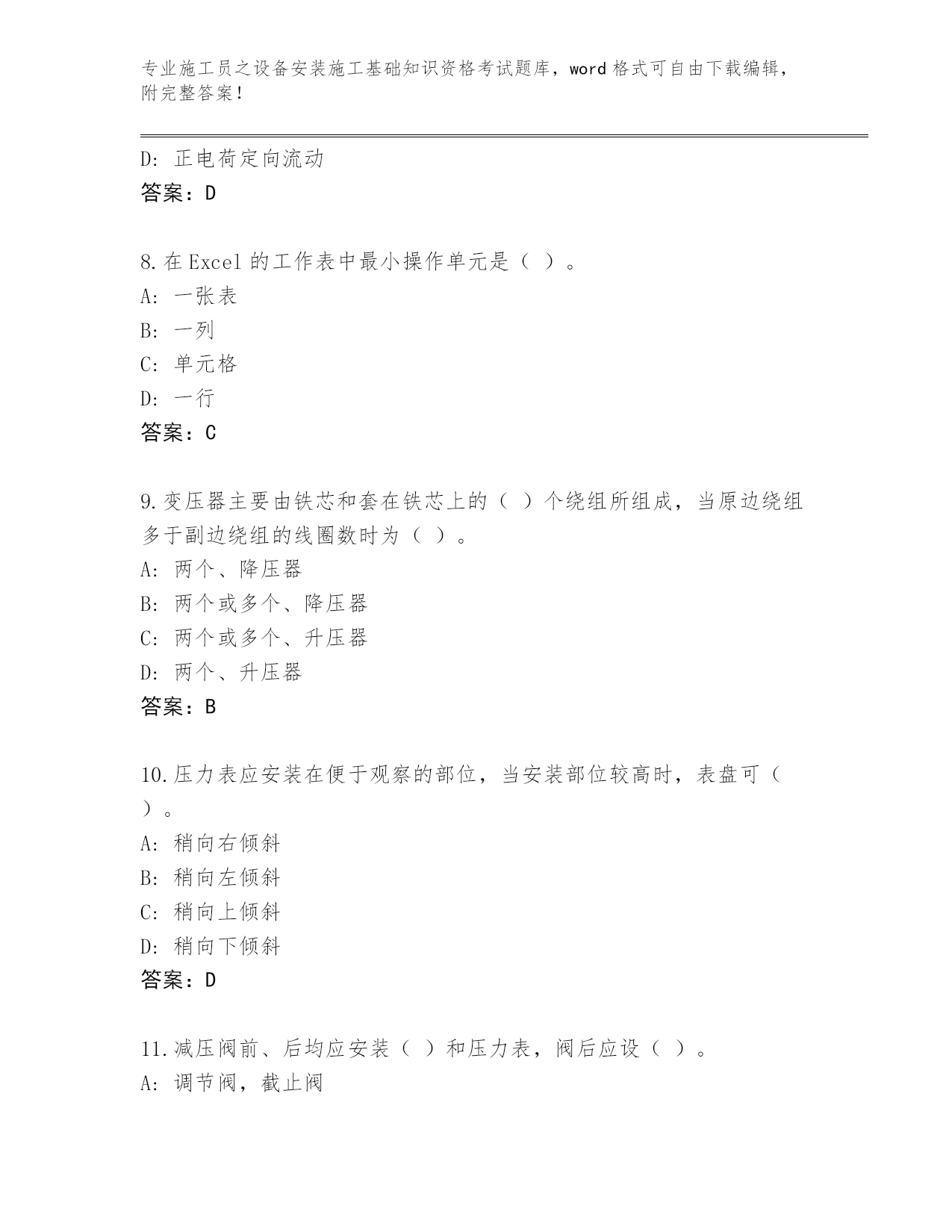 专业施工员之设备安装施工基础知识资格考试题库，word 格式可自由下载编辑，附完整答案！

D: 正电荷定向流动
答案：D

8.在 Excel 的工作表中最小操作单元是（ ）。
A: 一张表
B: 一列
C: 单元格
D: 一行
答案：C

9.变压器主要由铁芯和套在铁芯上的（ ）个绕组所组成，当原边绕组多于副边绕组的线圈数时为（ ）。
A: 两个、降压器
B: 两个或多个、降压器
C: 两个或多个、升压器
D: 两个、升压器
答案：B

10.压力表应安装在便于观察的部位，当安装部位较高时，表盘可（ ）。
A: 稍向右倾斜
B: 稍向左倾斜
C: 稍向上倾斜
D: 稍向下倾斜
答案：D

11.减压阀前、后均应安装（ ）和压力表，阀后应设（ ）。
A: 调节阀，截止阀